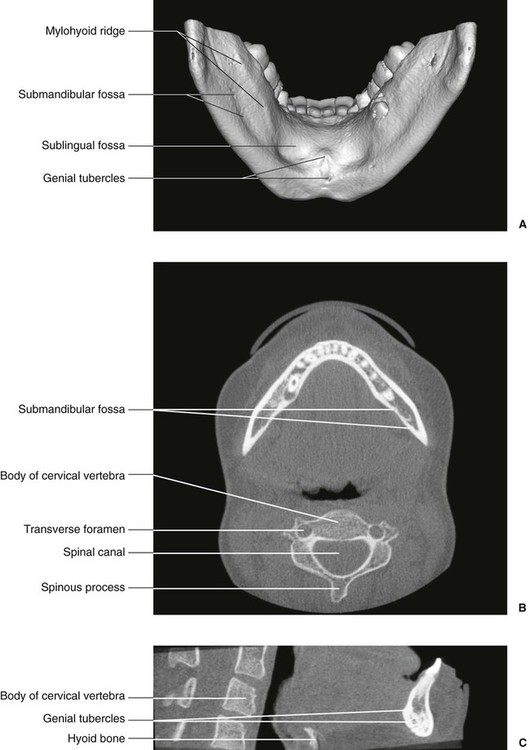 Mylohyoid ridge
Submandibular fossa
Sublingual fossa
Genial tubercles

A

Submandibular fossa
Body of cervical vertebra
Transverse foramen
Spinal canal
Spinous process

B

Body of cervical vertebra
Genial tubercles
Hyoid bone

C